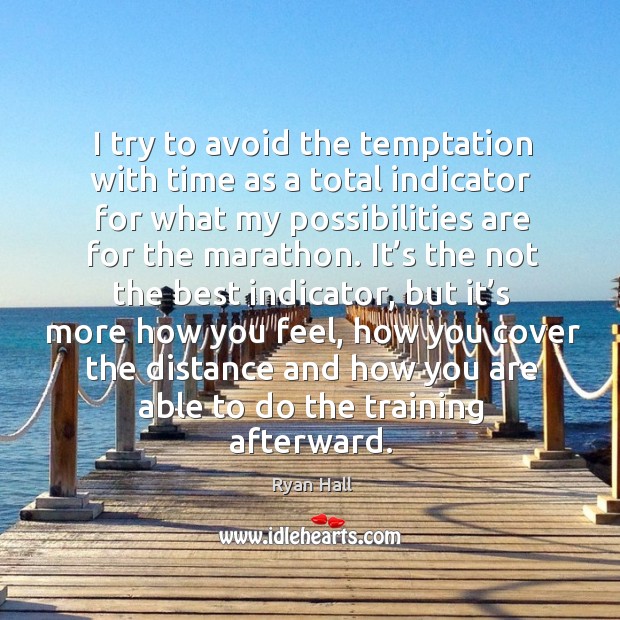 I try to avoid the temptation with time as a total indicator for what my possibilities are for the marathon. It’s the not the best indicator, but it’s more how you feel, how you cover the distance and how you are able to do the training afterward.

Ryan Hall

www.idlehearts.com